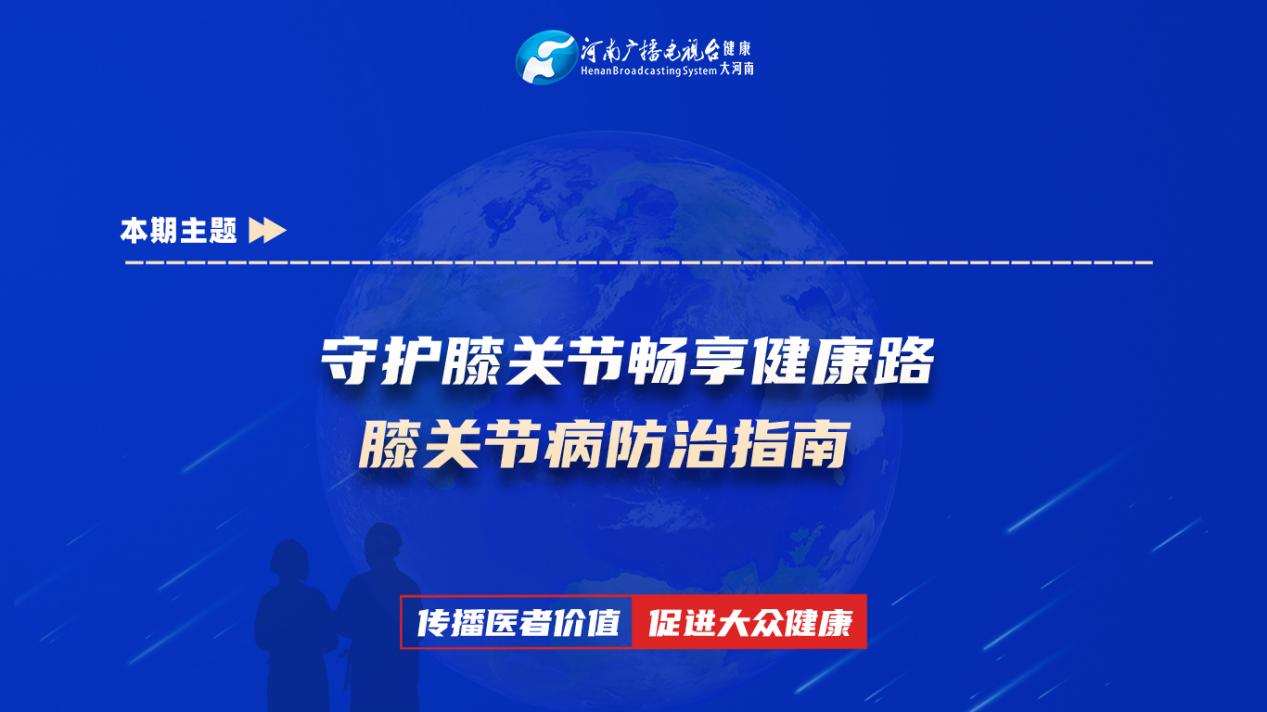 河南广播电视台 健康
HenanBroadcastingSystem 大河南

本期主题

守护膝关节畅享健康路
膝关节病防治指南

传播医者价值 促进大众健康